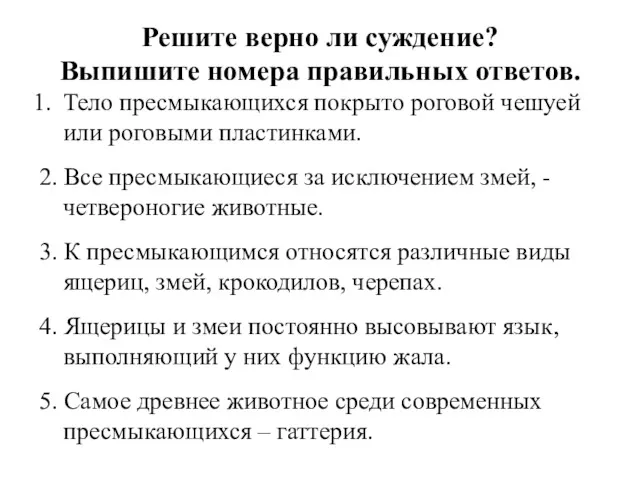 Решите верно ли суждение?
Выпишите номера правильных ответов.

1. Тело пресмыкающихся покрыто роговой чешуей или роговыми пластинками.

2. Все пресмыкающиеся за исключением змей, - четвероногие животные.

3. К пресмыкающимся относятся различные виды ящериц, змей, крокодилов, черепах.

4. Ящерицы и змеи постоянно высовывают язык, выполняющий у них функцию жала.

5. Самое древнее животное среди современных пресмыкающихся – гаттерия.